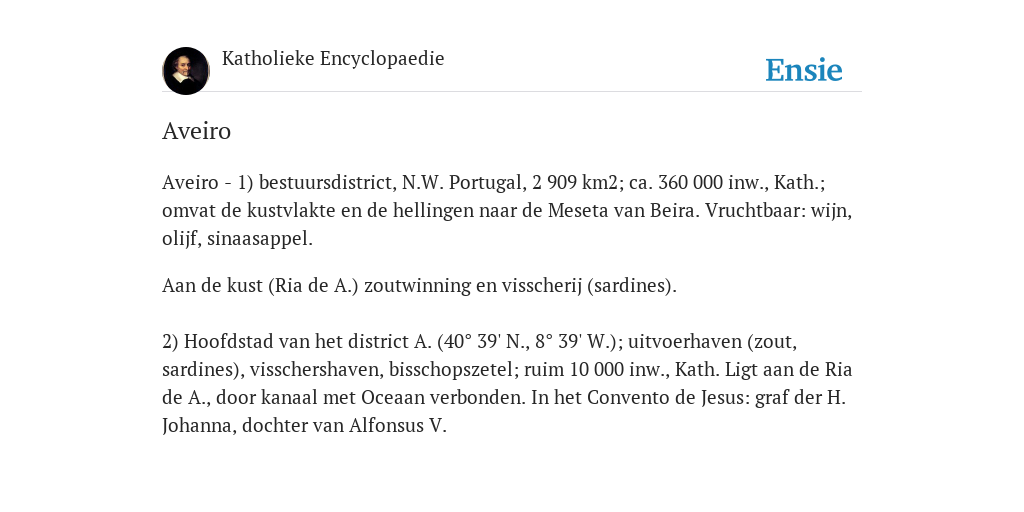 Katholieke Encyclopaedie

Ensie

Aveiro

Aveiro - 1) bestuursdistrict, N.W. Portugal, 2 909 km2; ca. 360 000 inw., Kath.; omvat de kustvlakte en de hellingen naar de Meseta van Beira. Vruchtbaar: wijn, olijf, sinaasappel.

Aan de kust (Ria de A.) zoutwinning en visscherij (sardines).

2) Hoofdstad van het district A. (40° 39' N., 8° 39' W.); uitvoerhaven (zout, sardines), visschershaven, bisschopszetel; ruim 10 000 inw., Kath. Ligt aan de Ria de A., door kanaal met Oceaan verbonden. In het Convento de Jesus: graf der H. Johanna, dochter van Alfonsus V.